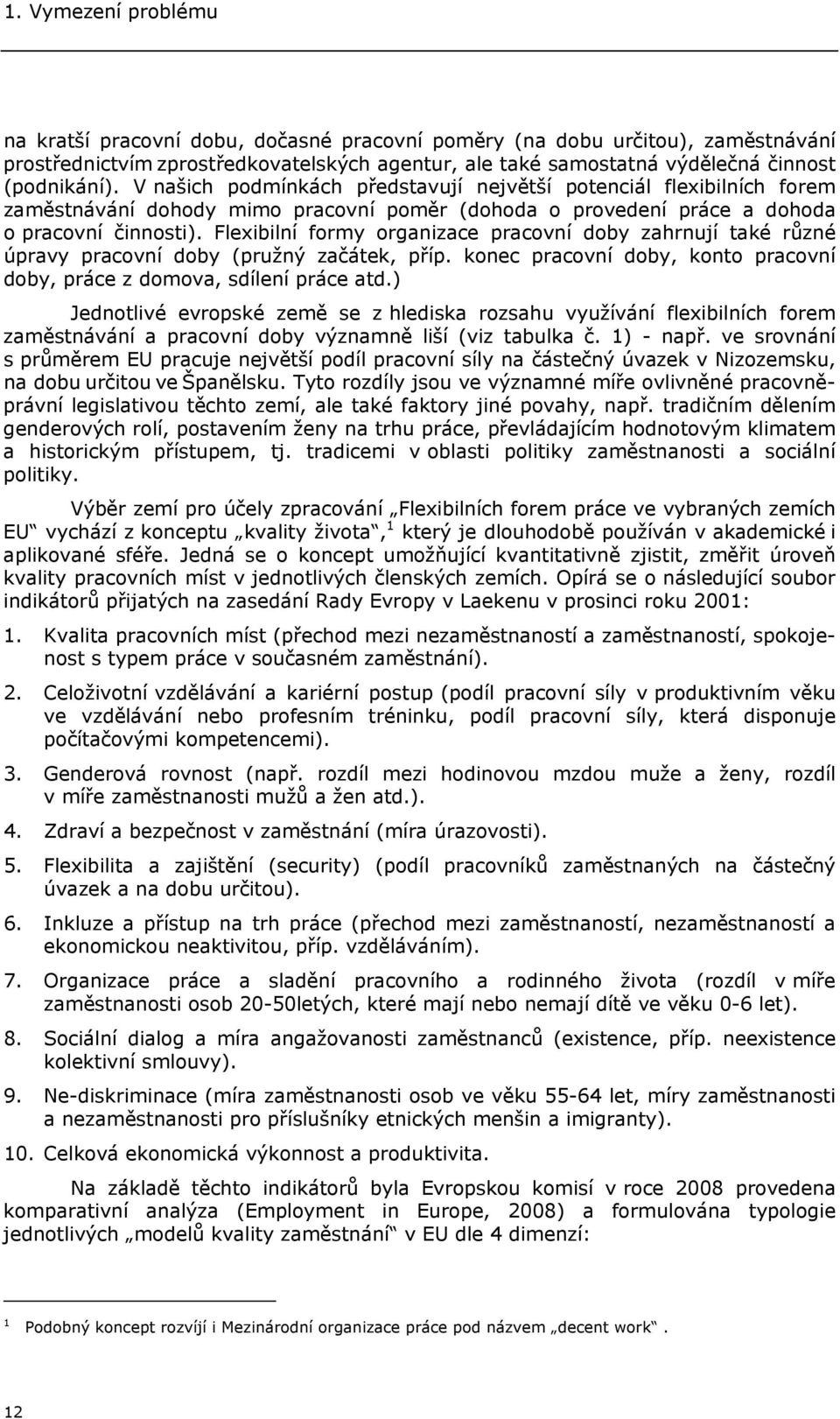 1. Vymezení problému

na kratší pracovní dobu, dočasné pracovní poměry (na dobu určitou), zaměstnávání prostřednictvím zprostředkovatelských agentur, ale také samostatná výdělečná činnost (podnikání). V našich podmínkách představují největší potenciál flexibilních forem zaměstnávání dohody mimo pracovní poměr (dohoda o provedení práce a dohoda o pracovní činnosti). Flexibilní formy organizace pracovní doby zahrnují také různé úpravy pracovní doby (pružný začátek, příp. konec pracovní doby, konto pracovní doby, práce z domova, sdílení práce atd.)

Jednotlivé evropské země se z hlediska rozsahu využívání flexibilních forem zaměstnávání a pracovní doby významně liší (viz tabulka č. 1) - např. ve srovnání s průměrem EU pracuje největší podíl pracovní síly na částečný úvazek v Nizozemsku, na dobu určitou ve Španělsku. Tyto rozdíly jsou ve významné míře ovlivněné pracovněprávní legislativou těchto zemí, ale také faktory jiné povahy, např. tradičním dělením genderových rolí, postavením ženy na trhu práce, převládajícím hodnotovým klimatem a historickým přístupem, tj. tradicemi v oblasti politiky zaměstnanosti a sociální politiky.

Výběr zemí pro účely zpracování „Flexibilních forem práce ve vybraných zemích EU“ vychází z konceptu „kvality života“,$^1$ který je dlouhodobě používán v akademické i aplikované sféře. Jedná se o koncept umožňující kvantitativně zjistit, změřit úroveň kvality pracovních míst v jednotlivých členských zemích. Opírá se o následující soubor indikátorů přijatých na zasedání Rady Evropy v Laekenu v prosinci roku 2001:

1. Kvalita pracovních míst (přechod mezi nezaměstnaností a zaměstnaností, spokojenost s typem práce v současném zaměstnání).

2. Celoživotní vzdělávání a kariérní postup (podíl pracovní síly v produktivním věku ve vzdělávání nebo profesním tréninku, podíl pracovní síly, která disponuje počítačovými kompetencemi).

3. Genderová rovnost (např. rozdíl mezi hodinovou mzdou muže a ženy, rozdíl v míře zaměstnanosti mužů a žen atd.).

4. Zdraví a bezpečnost v zaměstnání (míra úrazovosti).

5. Flexibilita a zajištění (security) (podíl pracovníků zaměstnaných na částečný úvazek a na dobu určitou).

6. Inkluze a přístup na trh práce (přechod mezi zaměstnaností, nezaměstnaností a ekonomickou neaktivitou, příp. vzděláváním).

7. Organizace práce a sladění pracovního a rodinného života (rozdíl v míře zaměstnanosti osob 20-50letých, které mají nebo nemají dítě ve věku 0-6 let).

8. Sociální dialog a míra angažovanosti zaměstnanců (existence, příp. neexistence kolektivní smlouvy).

9. Ne-diskriminace (míra zaměstnanosti osob ve věku 55-64 let, míry zaměstnanosti a nezaměstnanosti pro příslušníky etnických menšin a imigranty).

10. Celková ekonomická výkonnost a produktivita.

Na základě těchto indikátorů byla Evropskou komisí v roce 2008 provedena komparativní analýza (Employment in Europe, 2008) a formulována typologie jednotlivých „modelů kvality zaměstnání“ v EU dle 4 dimenzí:

$^1$ Podobný koncept rozvíjí i Mezinárodní organizace práce pod názvem „decent work“.

12